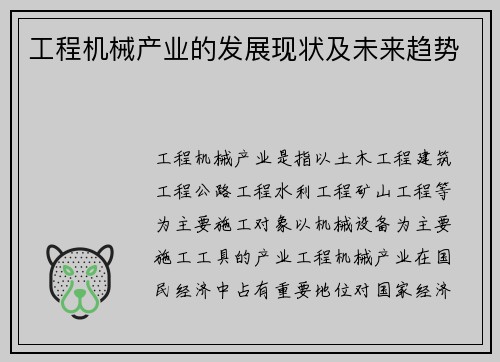 工程机械产业的发展现状及未来趋势

工程机械产业是指以土木工程建筑工程公路工程水利工程矿山工程等为主要施工对象以机械设备为主要施工工具的产业工程机械产业在国民经济中占有重要地位对国家经济